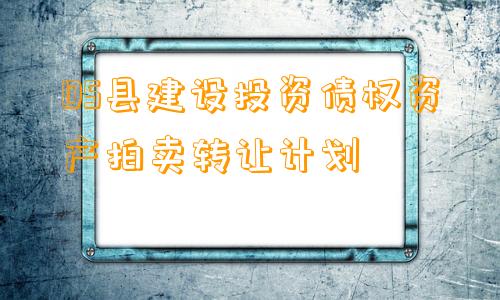 DS县建设投资债权资产拍卖转让计划